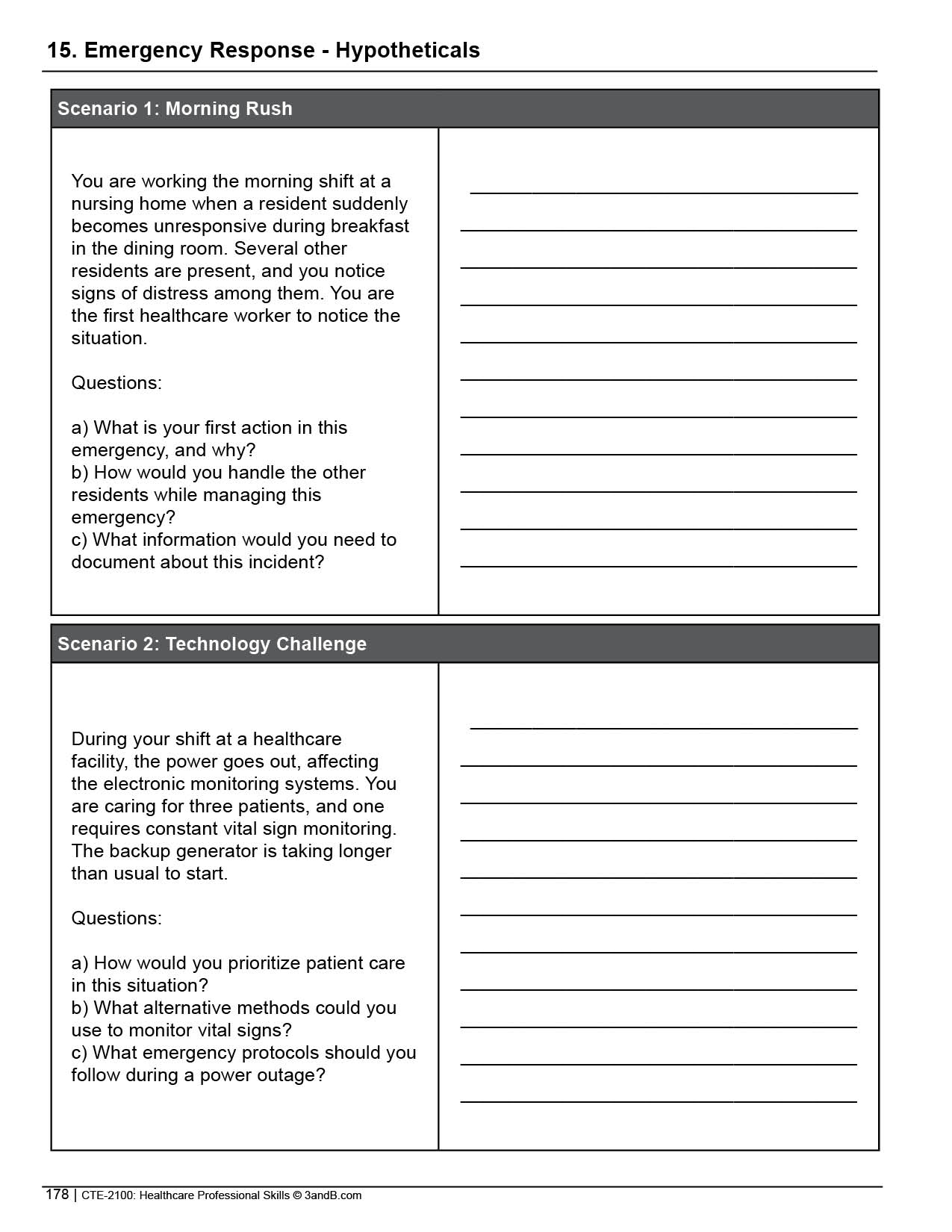 15. Emergency Response - Hypotheticals

Scenario 1: Morning Rush

You are working the morning shift at a nursing home when a resident suddenly becomes unresponsive during breakfast in the dining room. Several other residents are present, and you notice signs of distress among them. You are the first healthcare worker to notice the situation.

Questions:

a) What is your first action in this emergency, and why?
b) How would you handle the other residents while managing this emergency?
c) What information would you need to document about this incident?

Scenario 2: Technology Challenge

During your shift at a healthcare facility, the power goes out, affecting the electronic monitoring systems. You are caring for three patients, and one requires constant vital sign monitoring. The backup generator is taking longer than usual to start.

Questions:

a) How would you prioritize patient care in this situation?
b) What alternative methods could you use to monitor vital signs?
c) What emergency protocols should you follow during a power outage?

178 | CTE-2100: Healthcare Professional Skills © 3andB.com